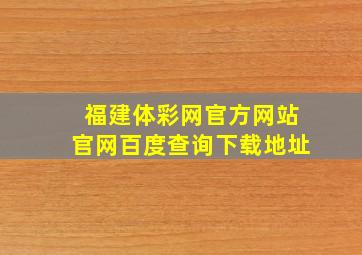 福建体彩网官方网站
官网百度查询下载地址